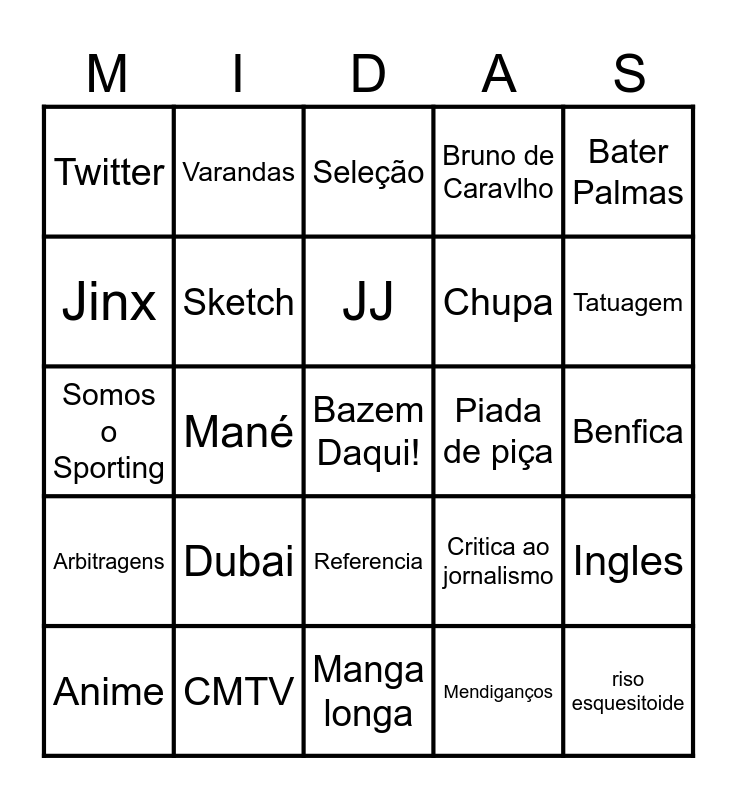 | M | I | D | A | S |
|---|---|---|---|---|
| Twitter | Varandas | Seleção | Bruno de Caravlho | Bater Palmas |
| Jinx | Sketch | JJ | Chupa | Tatuagem |
| Somos o Sporting | Mané | Bazem Daqui! | Piada de piça | Benfica |
| Arbitragens | Dubai | Referencia | Critica ao jornalismo | Ingles |
| Anime | CMTV | Manga longa | Mendiganços | riso esquesitoide |